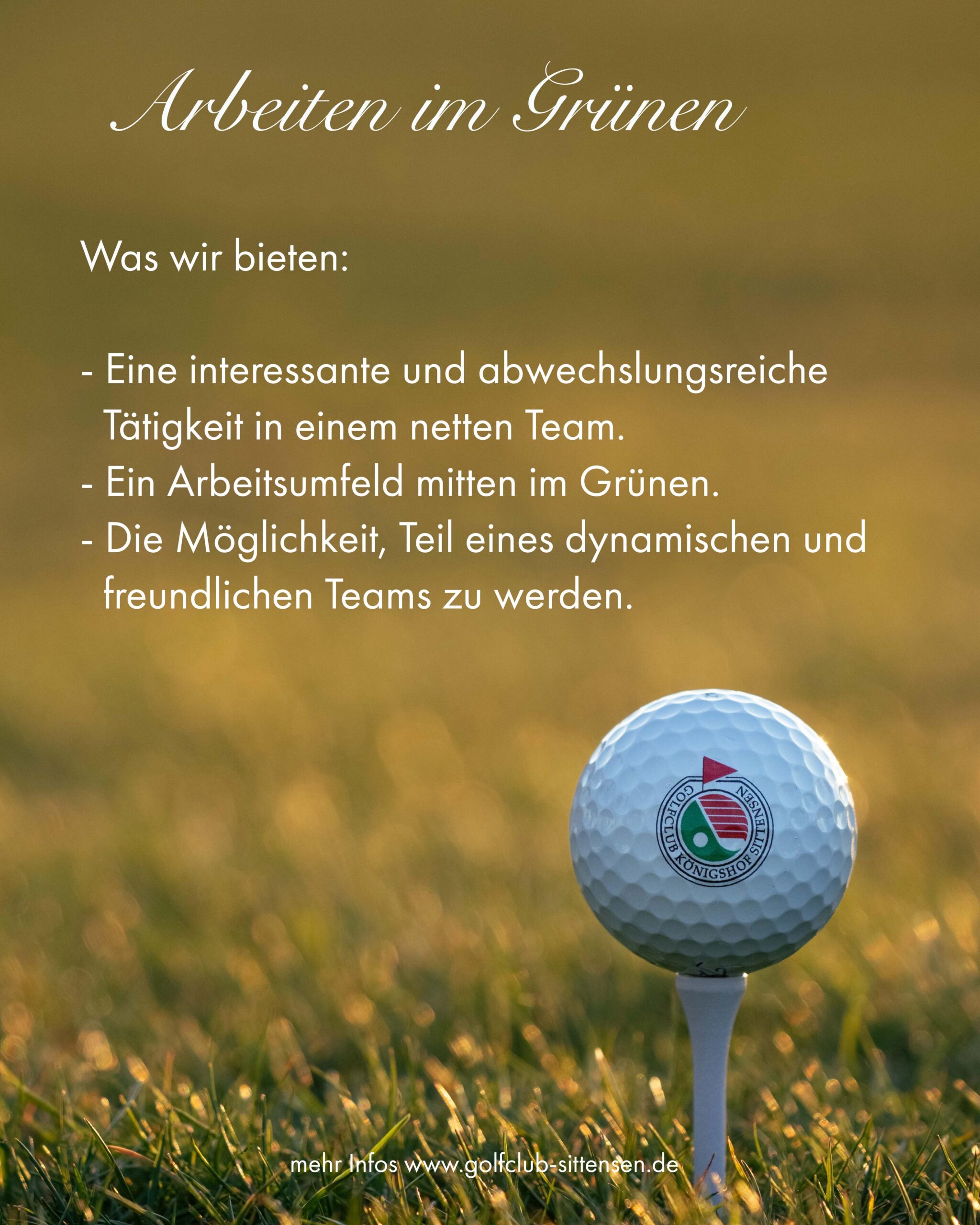 Arbeiten im Grünen

Was wir bieten:

- Eine interessante und abwechslungsreiche Tätigkeit in einem netten Team.
- Ein Arbeitsumfeld mitten im Grünen.
- Die Möglichkeit, Teil eines dynamischen und freundlichen Teams zu werden.

GOLFCLUB KÖNIGSHOF SITTENSEN

mehr Infos www.golfclub-sittensen.de